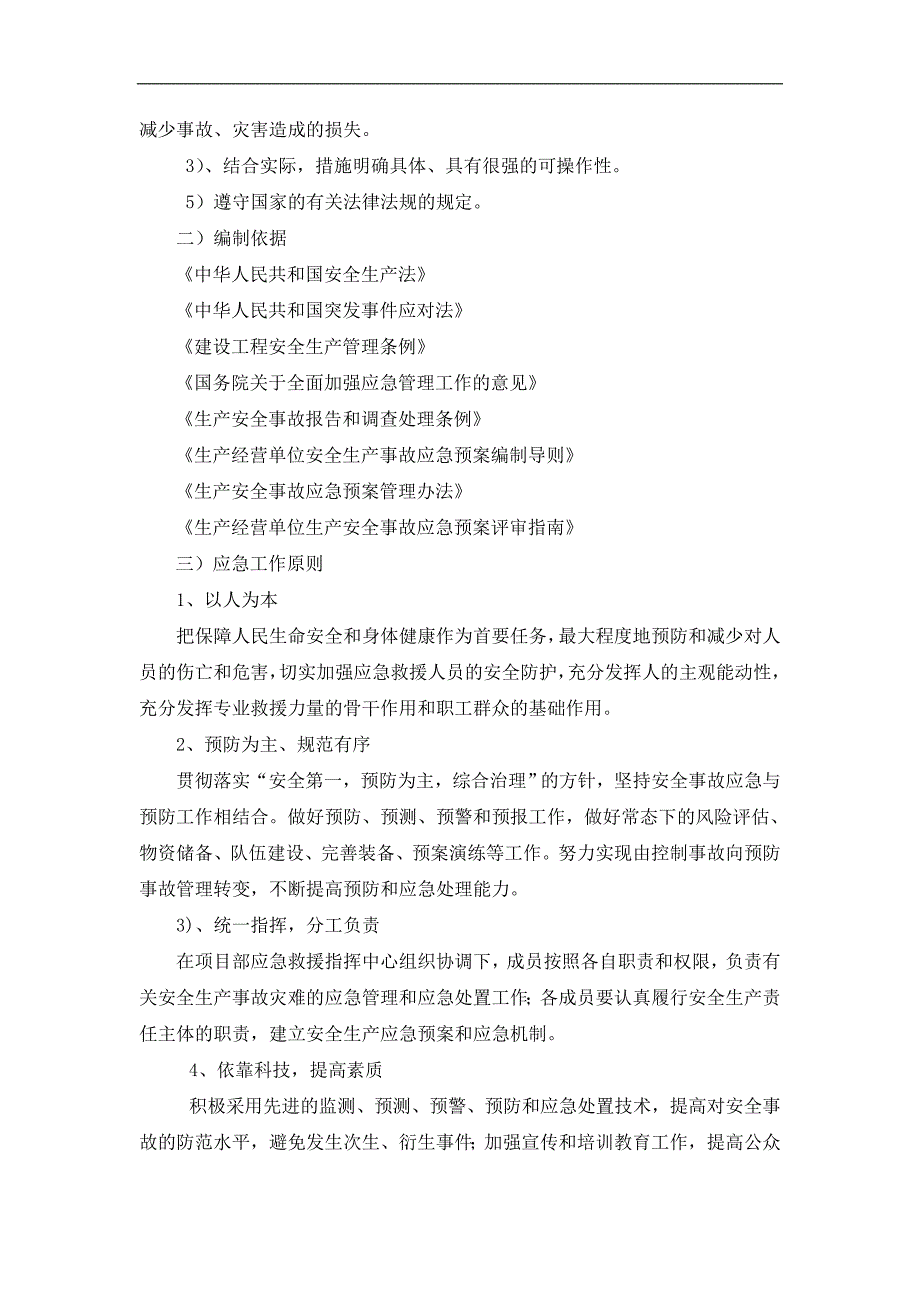 减少事故、灾害造成的损失。

3）、结合实际，措施明确具体、具有很强的可操作性。

5）遵守国家的有关法律法规的规定。

二）编制依据

《中华人民共和国安全生产法》

《中华人民共和国突发事件应对法》

《建设工程安全生产管理条例》

《国务院关于全面加强应急管理工作的意见》

《生产安全事故报告和调查处理条例》

《生产经营单位安全生产事故应急预案编制导则》

《生产安全事故应急预案管理办法》

《生产经营单位生产安全事故应急预案评审指南》

三）应急工作原则

1、以人为本

把保障人民生命安全和身体健康作为首要任务，最大程度地预防和减少对人员的伤亡和危害，切实加强应急救援人员的安全防护，充分发挥人的主观能动性，充分发挥专业救援力量的骨干作用和职工群众的基础作用。

2、预防为主、规范有序

贯彻落实“安全第一，预防为主，综合治理”的方针，坚持安全事故应急与预防工作相结合。做好预防、预测、预警和预报工作，做好常态下的风险评估、物资储备、队伍建设、完善装备、预案演练等工作。努力实现由控制事故向预防事故管理转变，不断提高预防和应急处理能力。

3）、统一指挥，分工负责

在项目部应急救援指挥中心组织协调下，成员按照各自职责和权限，负责有关安全生产事故灾难的应急管理和应急处置工作；各成员要认真履行安全生产责任主体的职责，建立安全生产应急预案和应急机制。

4、依靠科技，提高素质

积极采用先进的监测、预测、预警、预防和应急处置技术，提高对安全事故的防范水平，避免发生次生、衍生事件；加强宣传和培训教育工作，提高公众